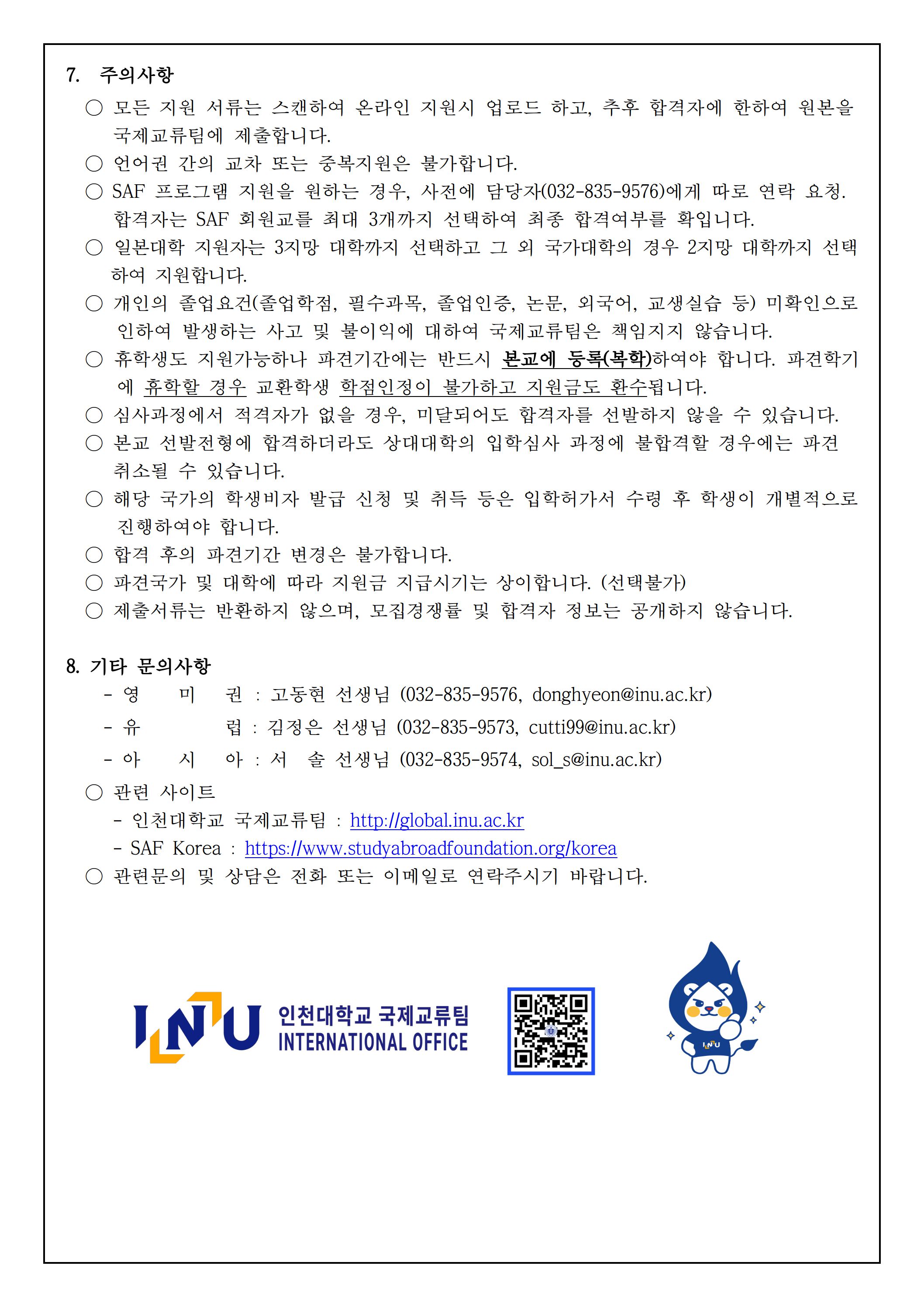 7. 주의사항

○ 모든 지원 서류는 스캔하여 온라인 지원시 업로드 하고, 추후 합격자에 한하여 원본을 국제교류팀에 제출합니다.

○ 언어권 간의 교차 또는 중복지원은 불가합니다.

○ SAF 프로그램 지원을 원하는 경우, 사전에 담당자(032-835-9576)에게 따로 연락 요청. 합격자는 SAF 회원교를 최대 3개까지 선택하여 최종 합격여부를 확입니다.

○ 일본대학 지원자는 3지망 대학까지 선택하고 그 외 국가대학의 경우 2지망 대학까지 선택하여 지원합니다.

○ 개인의 졸업요건(졸업학점, 필수과목, 졸업인증, 논문, 외국어, 교생실습 등) 미확인으로 인하여 발생하는 사고 및 불이익에 대하여 국제교류팀은 책임지지 않습니다.

○ 휴학생도 지원가능하나 파견기간에는 반드시 본교에 등록(복학)하여야 합니다. 파견학기에 휴학할 경우 교환학생 학점인정이 불가하고 지원금도 환수됩니다.

○ 심사과정에서 적격자가 없을 경우, 미달되어도 합격자를 선발하지 않을 수 있습니다.

○ 본교 선발전형에 합격하더라도 상대대학의 입학심사 과정에 불합격할 경우에는 파견 취소될 수 있습니다.

○ 해당 국가의 학생비자 발급 신청 및 취득 등은 입학허가서 수령 후 학생이 개별적으로 진행하여야 합니다.

○ 합격 후의 파견기간 변경은 불가합니다.

○ 파견국가 및 대학에 따라 지원금 지급시기는 상이합니다. (선택불가)

○ 제출서류는 반환하지 않으며, 모집경쟁률 및 합격자 정보는 공개하지 않습니다.

8. 기타 문의사항

- 영 미 권 : 고동현 선생님 (032-835-9576, donghyeon@inu.ac.kr)

- 유 럽 : 김정은 선생님 (032-835-9573, cutti99@inu.ac.kr)

- 아 시 아 : 서 솔 선생님 (032-835-9574, sol_s@inu.ac.kr)

○ 관련 사이트

- 인천대학교 국제교류팀 : http://global.inu.ac.kr

- SAF Korea : https://www.studyabroadfoundation.org/korea

○ 관련문의 및 상담은 전화 또는 이메일로 연락주시기 바랍니다.

INU 인천대학교 국제교류팀 INTERNATIONAL OFFICE

INU